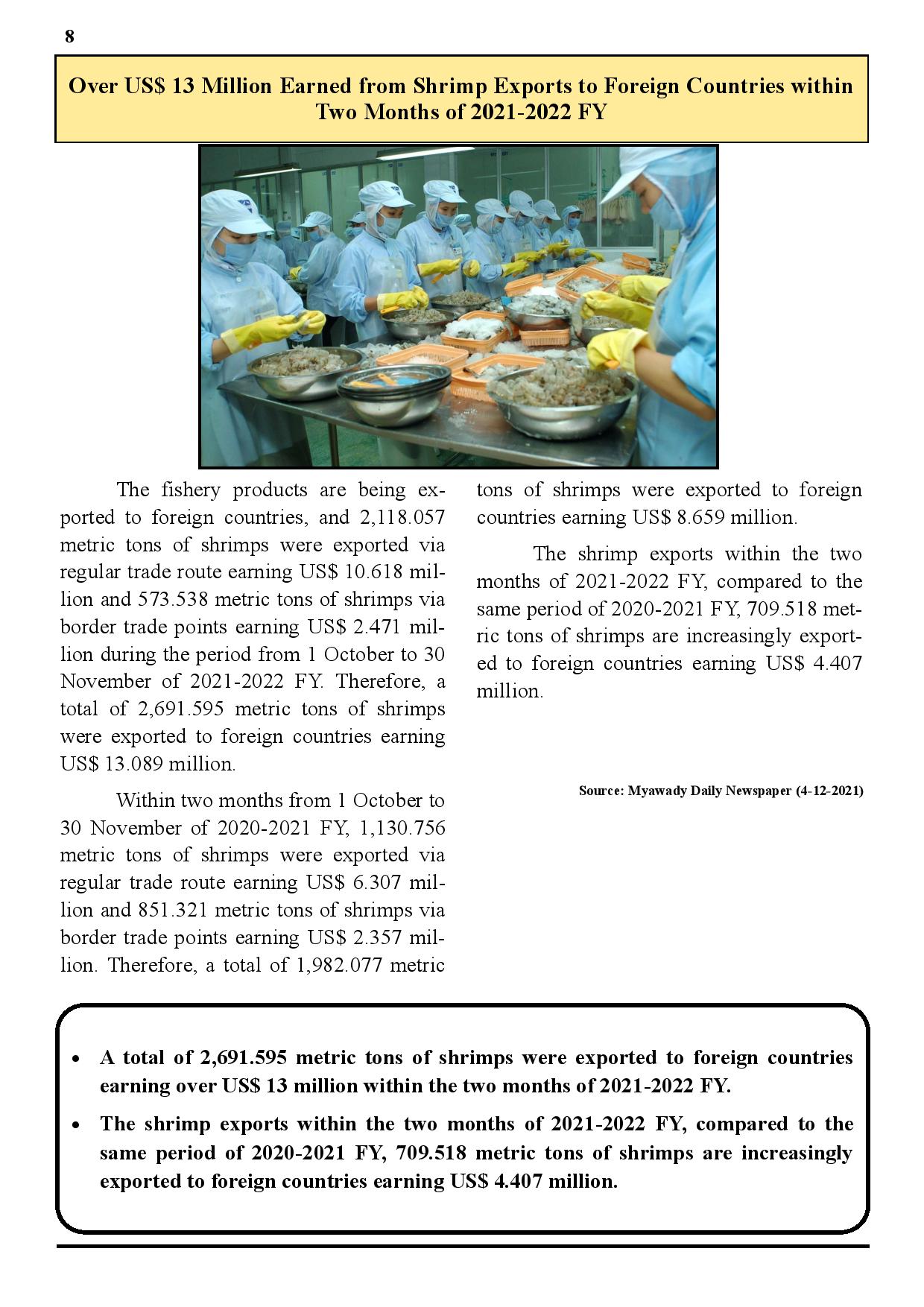 8

Over US$ 13 Million Earned from Shrimp Exports to Foreign Countries within Two Months of 2021-2022 FY

The fishery products are being exported to foreign countries, and 2,118.057 metric tons of shrimps were exported via regular trade route earning US$ 10.618 million and 573.538 metric tons of shrimps via border trade points earning US$ 2.471 million during the period from 1 October to 30 November of 2021-2022 FY. Therefore, a total of 2,691.595 metric tons of shrimps were exported to foreign countries earning US$ 13.089 million.

Within two months from 1 October to 30 November of 2020-2021 FY, 1,130.756 metric tons of shrimps were exported via regular trade route earning US$ 6.307 million and 851.321 metric tons of shrimps via border trade points earning US$ 2.357 million. Therefore, a total of 1,982.077 metric tons of shrimps were exported to foreign countries earning US$ 8.659 million.

The shrimp exports within the two months of 2021-2022 FY, compared to the same period of 2020-2021 FY, 709.518 metric tons of shrimps are increasingly exported to foreign countries earning US$ 4.407 million.

Source: Myawady Daily Newspaper (4-12-2021)

• A total of 2,691.595 metric tons of shrimps were exported to foreign countries earning over US$ 13 million within the two months of 2021-2022 FY.
• The shrimp exports within the two months of 2021-2022 FY, compared to the same period of 2020-2021 FY, 709.518 metric tons of shrimps are increasingly exported to foreign countries earning US$ 4.407 million.